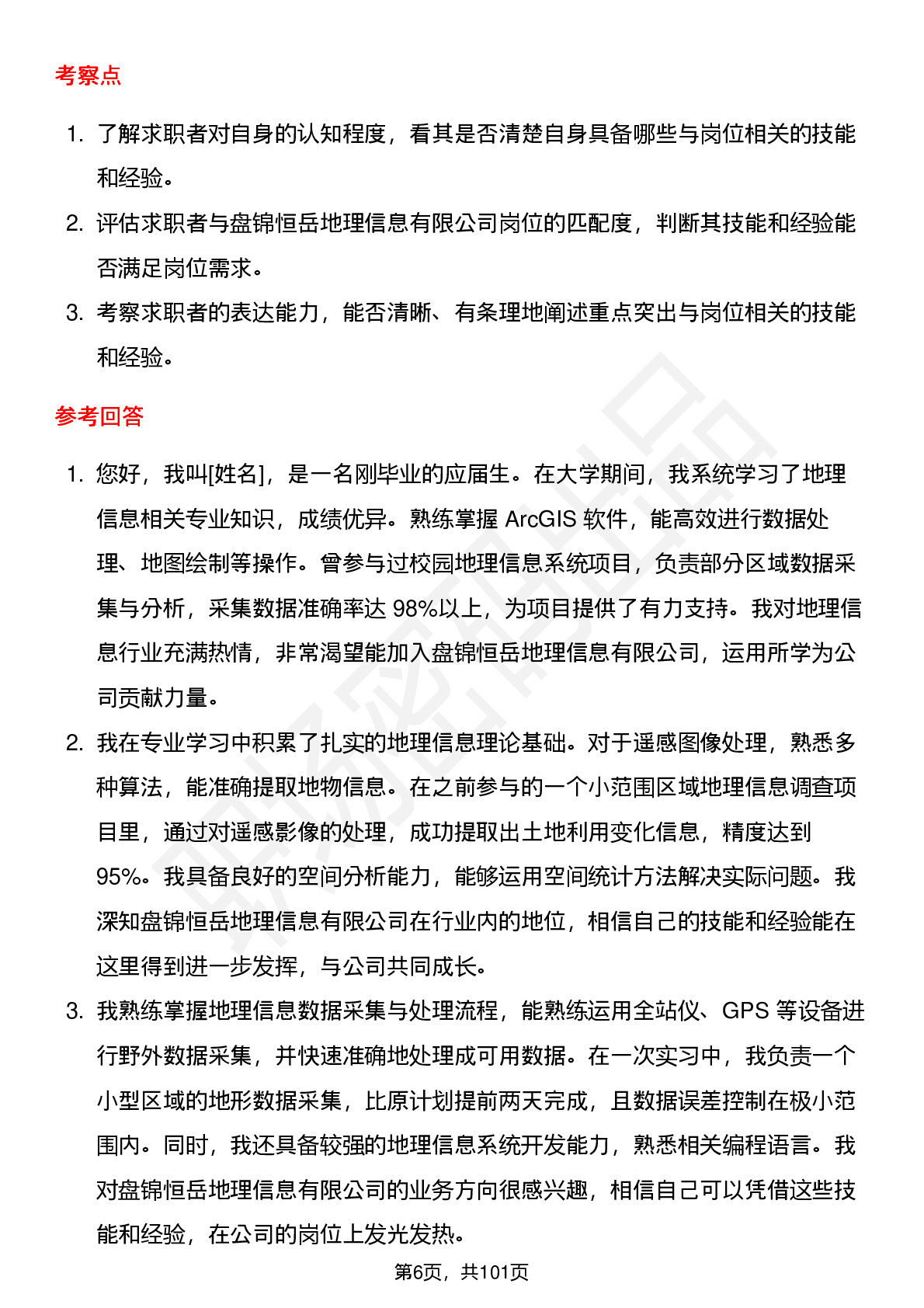 考察点

1. 了解求职者对自身的认知程度，看其是否清楚自身具备哪些与岗位相关的技能和经验。
2. 评估求职者与盘锦恒岳地理信息有限公司岗位的匹配度，判断其技能和经验能否满足岗位需求。
3. 考察求职者的表达能力，能否清晰、有条理地阐述重点突出与岗位相关的技能和经验。

参考回答

1. 您好，我叫[姓名]，是一名刚毕业的应届生。在大学期间，我系统学习了地理信息相关专业知识，成绩优异。熟练掌握 ArcGIS 软件，能高效进行数据处理、地图绘制等操作。曾参与过校园地理信息系统项目，负责部分区域数据采集与分析，采集数据准确率达 98%以上，为项目提供了有力支持。我对地理信息行业充满热情，非常渴望能加入盘锦恒岳地理信息有限公司，运用所学为公司贡献力量。
2. 我在专业学习中积累了扎实的地理信息理论基础。对于遥感图像处理，熟悉多种算法，能准确提取地物信息。在之前参与的一个小范围区域地理信息调查项目里，通过对遥感影像的处理，成功提取出土地利用变化信息，精度达到 95%。我具备良好的空间分析能力，能够运用空间统计方法解决实际问题。我深知盘锦恒岳地理信息有限公司在行业内的地位，相信自己的技能和经验能在这里得到进一步发挥，与公司共同成长。
3. 我熟练掌握地理信息数据采集与处理流程，能熟练运用全站仪、GPS 等设备进行野外数据采集，并快速准确地处理成可用数据。在一次实习中，我负责一个小型区域的地形数据采集，比原计划提前两天完成，且数据误差控制在极小范围内。同时，我还具备较强的地理信息系统开发能力，熟悉相关编程语言。我对盘锦恒岳地理信息有限公司的业务方向很感兴趣，相信自己可以凭借这些技能和经验，在公司的岗位上发光发热。

第6页，共101页